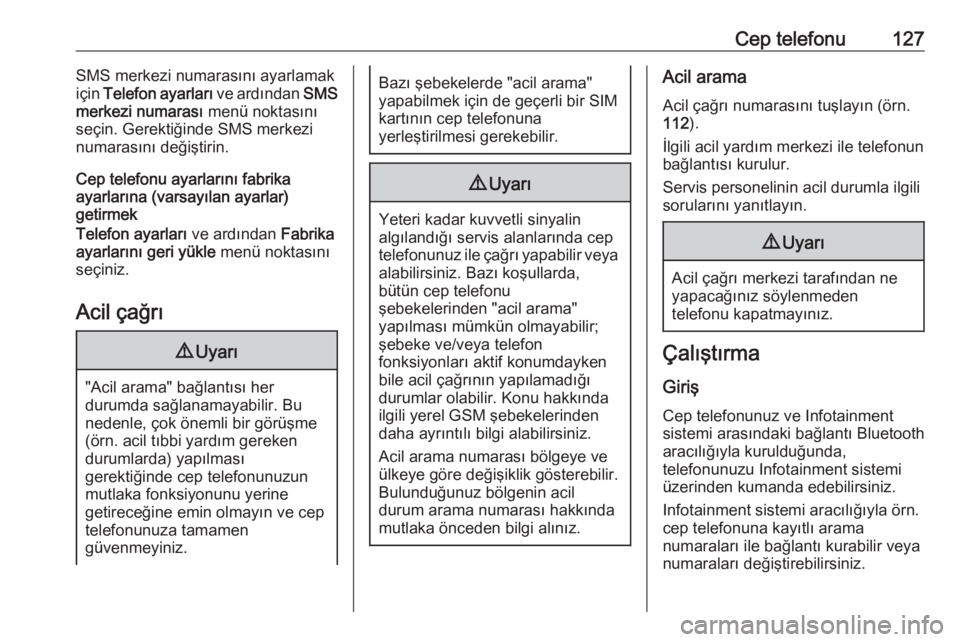 Cep telefonu 127

SMS merkezi numarasını ayarlamak için Telefon ayarları ve ardından SMS merkezi numarası menü noktasını seçin. Gerektiğinde SMS merkezi numarasını değiştirin.

Cep telefonu ayarlarını fabrika ayarlarına (varsayılan ayarlar) getirmek

Telefon ayarları ve ardından Fabrika ayarlarını geri yükle menü noktasını seçiniz.

Acil çağrı

⚠ Uyarı

"Acil arama" bağlantısı her durumda sağlanamayabilir. Bu nedenle, çok önemli bir görüşme (örn. acil tıbbi yardım gereken durumlarda) yapılması gerektiğinde cep telefonunuzun mutlaka fonksiyonunu yerine getireceğine emin olmayın ve cep telefonunuza tamamen güvenmeyiniz.

Bazı şebekelerde "acil arama" yapabilmek için de geçerli bir SIM kartının cep telefonuna yerleştirilmesi gerekebilir.

⚠ Uyarı

Yeteri kadar kuvvetli sinyalin algılandığı servis alanlarında cep telefonunuz ile çağrı yapabilir veya alabilirsiniz. Bazı koşullarda, bütün cep telefonu şebekelerinden "acil arama" yapılması mümkün olmayabilir; şebeke ve/veya telefon fonksiyonları aktif konumdayken bile acil çağrının yapılamadığı durumlar olabilir. Konu hakkında ilgili yerel GSM şebekelerinden daha ayrıntılı bilgi alabilirsiniz.

Acil arama numarası bölgeye ve ülkeye göre değişiklik gösterebilir. Bulunduğunuz bölgenin acil durum arama numarası hakkında mutlaka önceden bilgi alınız.

Acil arama

Acil çağrı numarasını tuşlayın (örn. 112).

İlgili acil yardım merkezi ile telefonun bağlantısı kurulur.

Servis personelinin acil durumla ilgili sorularını yanıtlayın.

⚠ Uyarı

Acil çağrı merkezi tarafından ne yapacağınız söylenmeden telefonu kapatmayınız.

Çalıştırma

Giriş

Cep telefonunuz ve Infotainment sistemi arasındaki bağlantı Bluetooth aracılığıyla kurulduğunda, telefonunuzu Infotainment sistemi üzerinden kumanda edebilirsiniz.

Infotainment sistemi aracılığıyla örn. cep telefonuna kayıtlı arama numaraları ile bağlantı kurabilir veya numaraları değiştirebilirsiniz.

carmanualsonline.info